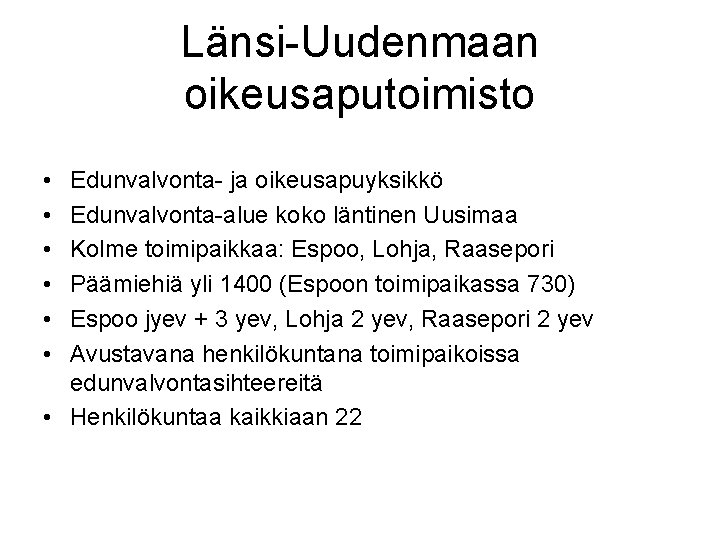 Länsi-Uudenmaan oikeusaputoimisto

• Edunvalvonta- ja oikeusapuyksikkö
• Edunvalvonta-alue koko läntinen Uusimaa
• Kolme toimipaikkaa: Espoo, Lohja, Raasepori
• Päämiehiä yli 1400 (Espoon toimipaikassa 730)
• Espoo jyev + 3 yev, Lohja 2 yev, Raasepori 2 yev
• Avustavana henkilökuntana toimipaikoissa edunvalvontasihteereitä
• Henkilökuntaa kaikkiaan 22